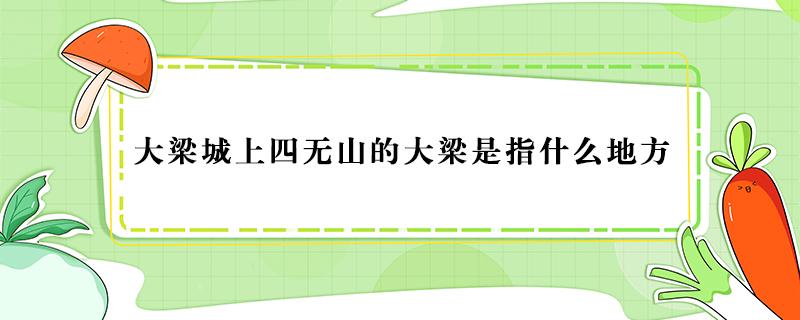 大梁城上四无山的大梁是指什么地方